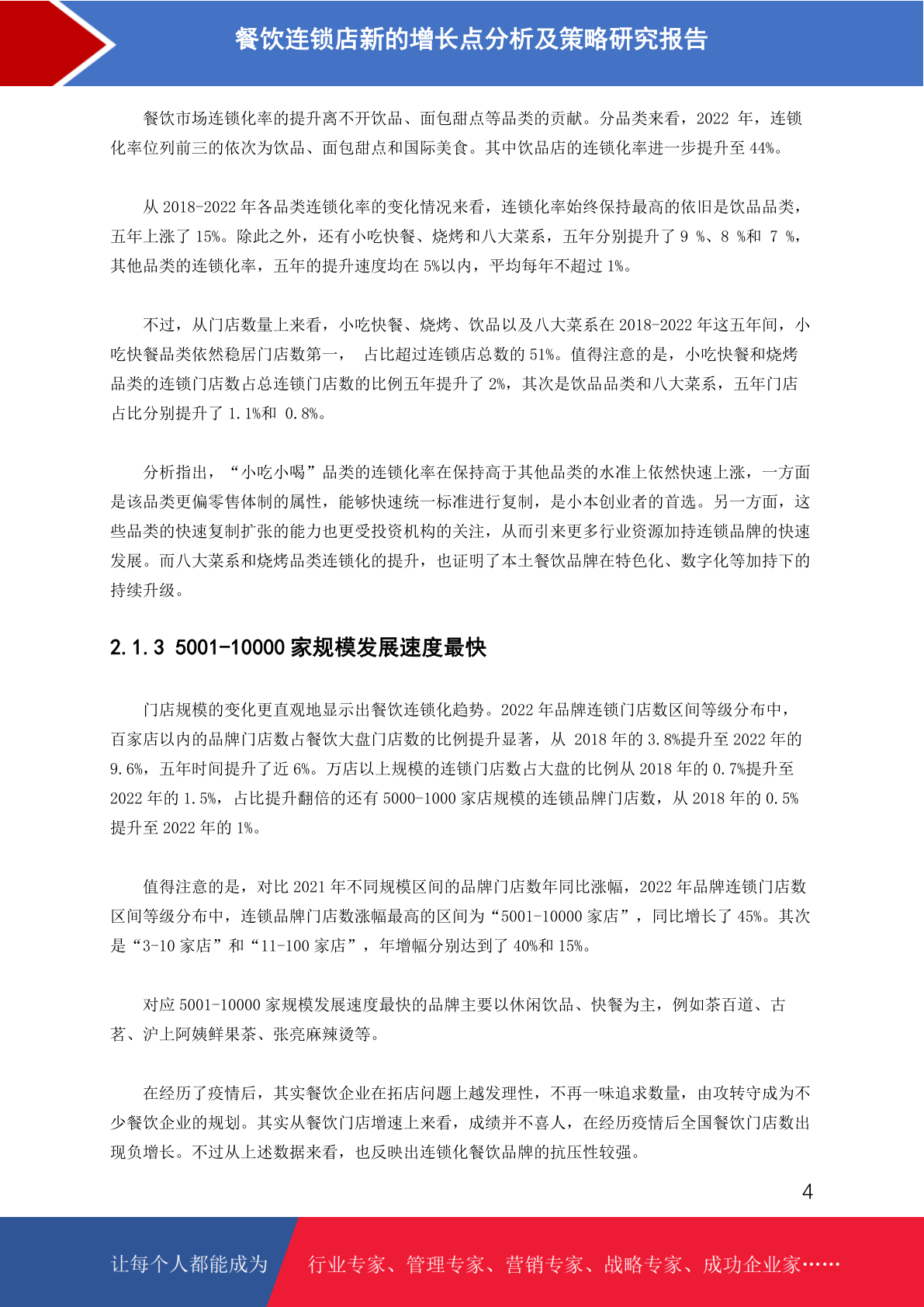 餐饮连锁店新的增长点分析及策略研究报告

餐饮市场连锁化率的提升离不开饮品、面包甜点等品类的贡献。分品类来看，2022 年，连锁化率位列前三的依次为饮品、面包甜点和国际美食。其中饮品店的连锁化率进一步提升至 44%。

从 2018-2022 年各品类连锁化率的变化情况来看，连锁化率始终保持最高的依旧是饮品品类，五年上涨了 15%。除此之外，还有小吃快餐、烧烤和八大菜系，五年分别提升了 9 %、8 %和 7 %，其他品类的连锁化率，五年的提升速度均在 5%以内，平均每年不超过 1%。

不过，从门店数量上来看，小吃快餐、烧烤、饮品以及八大菜系在 2018-2022 年这五年间，小吃快餐品类依然稳居门店数第一， 占比超过连锁店总数的 51%。值得注意的是，小吃快餐和烧烤品类的连锁门店数占总连锁门店数的比例五年提升了 2%，其次是饮品品类和八大菜系，五年门店占比分别提升了 1.1%和 0.8%。

分析指出，“小吃小喝”品类的连锁化率在保持高于其他品类的水准上依然快速上涨，一方面是该品类更偏零售体制的属性，能够快速统一标准进行复制，是小本创业者的首选。另一方面，这些品类的快速复制扩张的能力也更受投资机构的关注，从而引来更多行业资源加持连锁品牌的快速发展。而八大菜系和烧烤品类连锁化的提升，也证明了本土餐饮品牌在特色化、数字化等加持下的持续升级。

2.1.3 5001-10000 家规模发展速度最快

门店规模的变化更直观地显示出餐饮连锁化趋势。2022 年品牌连锁门店数区间等级分布中，百家店以内的品牌门店数占餐饮大盘门店数的比例提升显著，从 2018 年的 3.8%提升至 2022 年的 9.6%，五年时间提升了近 6%。万店以上规模的连锁门店数占大盘的比例从 2018 年的 0.7%提升至 2022 年的 1.5%，占比提升翻倍的还有 5000-1000 家店规模的连锁品牌门店数，从 2018 年的 0.5%提升至 2022 年的 1%。

值得注意的是，对比 2021 年不同规模区间的品牌门店数年同比涨幅，2022 年品牌连锁门店数区间等级分布中，连锁品牌门店数涨幅最高的区间为“5001-10000 家店”，同比增长了 45%。其次是“3-10 家店”和“11-100 家店”，年增幅分别达到了 40%和 15%。

对应 5001-10000 家规模发展速度最快的品牌主要以休闲饮品、快餐为主，例如茶百道、古茗、沪上阿姨鲜果茶、张亮麻辣烫等。

在经历了疫情后，其实餐饮企业在拓店问题上越发理性，不再一味追求数量，由攻转守成为不少餐饮企业的规划。其实从餐饮门店增速上来看，成绩并不喜人，在经历疫情后全国餐饮门店数出现负增长。不过从上述数据来看，也反映出连锁化餐饮品牌的抗压性较强。

4

让每个人都能成为 行业专家、管理专家、营销专家、战略专家、成功企业家……